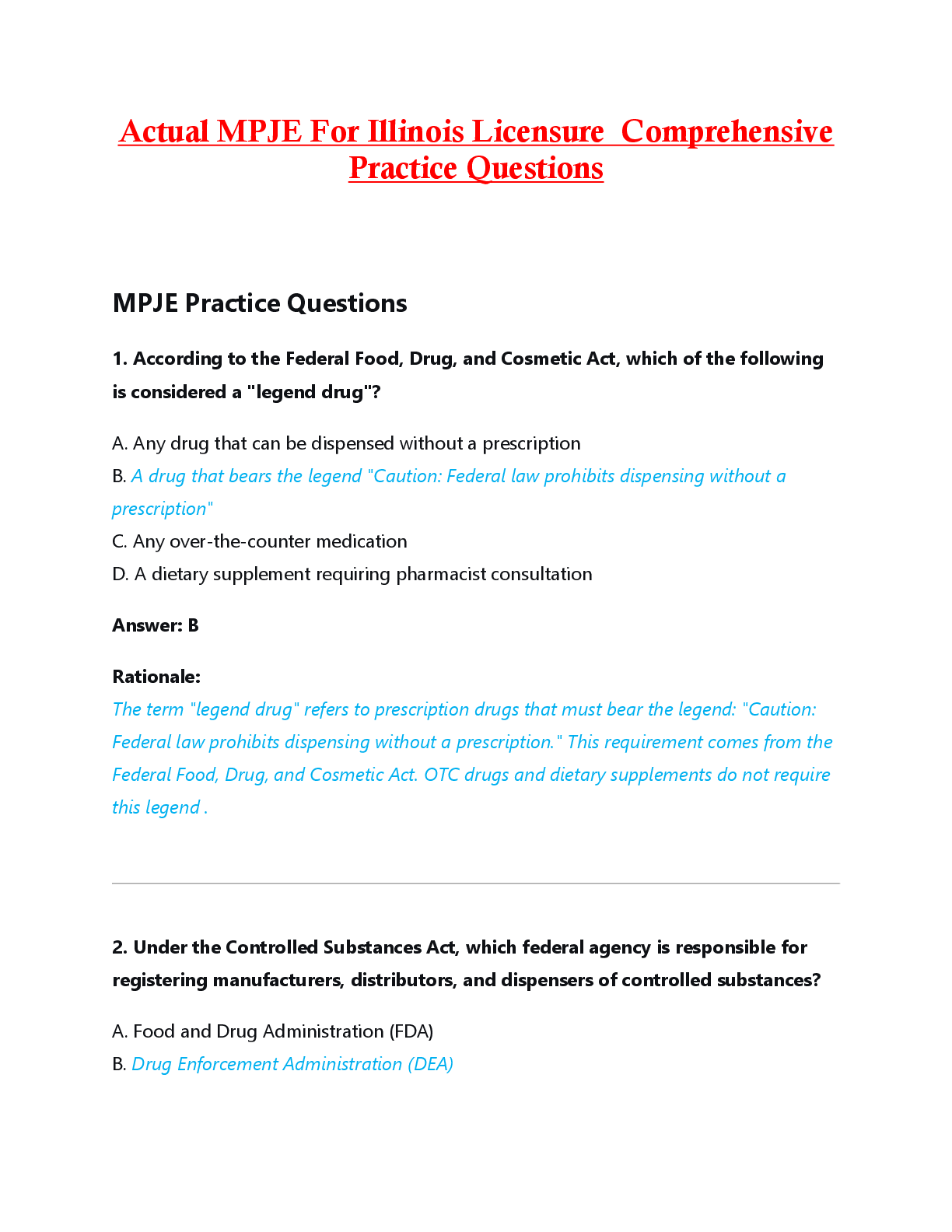 Actual MPJE For Illinois Licensure  Comprehensive Practice Questions

MPJE Practice Questions

1. According to the Federal Food, Drug, and Cosmetic Act, which of the following is considered a "legend drug"?

A. Any drug that can be dispensed without a prescription
B. A drug that bears the legend "Caution: Federal law prohibits dispensing without a prescription"
C. Any over-the-counter medication
D. A dietary supplement requiring pharmacist consultation

Answer: B

Rationale:
The term "legend drug" refers to prescription drugs that must bear the legend: "Caution: Federal law prohibits dispensing without a prescription." This requirement comes from the Federal Food, Drug, and Cosmetic Act. OTC drugs and dietary supplements do not require this legend .

2. Under the Controlled Substances Act, which federal agency is responsible for registering manufacturers, distributors, and dispensers of controlled substances?

A. Food and Drug Administration (FDA)
B. Drug Enforcement Administration (DEA)